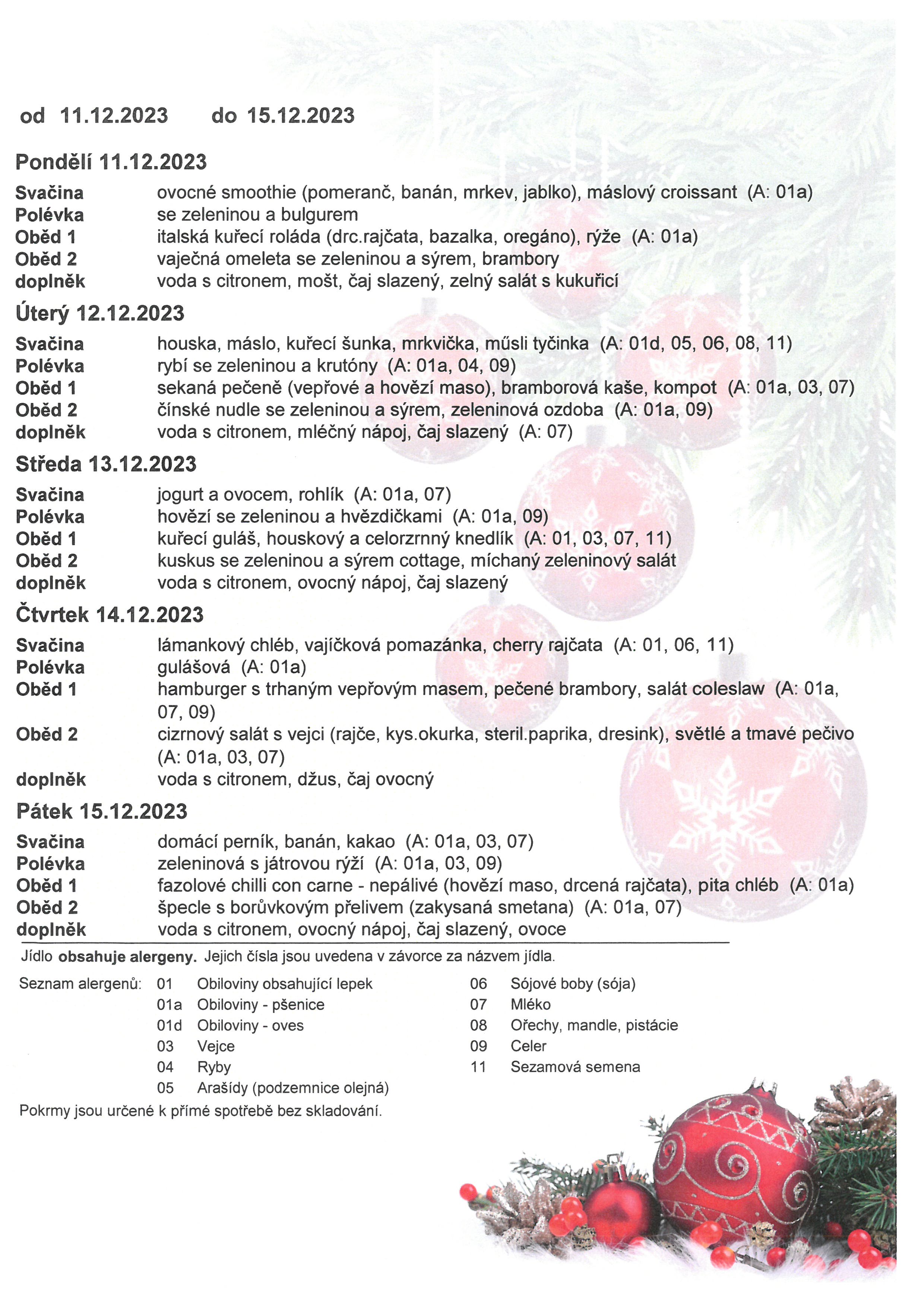 od 11.12.2023 do 15.12.2023

Pondělí 11.12.2023

Svačina ovocné smoothie (pomeranč, banán, mrkev, jablko), máslový croissant (A: 01a)
Polévka se zeleninou a bulgurem
Oběd 1 italská kuřecí roláda (drc.rajčata, bazalka, oregáno), rýže (A: 01a)
Oběd 2 vaječná omeleta se zeleninou a sýrem, brambory
doplněk voda s citronem, mošt, čaj slazený, zelný salát s kukuřicí

Úterý 12.12.2023

Svačina houska, máslo, kuřecí šunka, mrkvička, műsli tyčinka (A: 01d, 05, 06, 08, 11)
Polévka rybí se zeleninou a krutóny (A: 01a, 04, 09)
Oběd 1 sekaná pečeně (vepřové a hovězí maso), bramborová kaše, kompot (A: 01a, 03, 07)
Oběd 2 čínské nudle se zeleninou a sýrem, zeleninová ozdoba (A: 01a, 09)
doplněk voda s citronem, mléčný nápoj, čaj slazený (A: 07)

Středa 13.12.2023

Svačina jogurt a ovocem, rohlík (A: 01a, 07)
Polévka hovězí se zeleninou a hvězdičkami (A: 01a, 09)
Oběd 1 kuřecí guláš, houskový a celorzrnný knedlík (A: 01, 03, 07, 11)
Oběd 2 kuskus se zeleninou a sýrem cottage, míchaný zeleninový salát
doplněk voda s citronem, ovocný nápoj, čaj slazený

Čtvrtek 14.12.2023

Svačina lámankový chléb, vajíčková pomazánka, cherry rajčata (A: 01, 06, 11)
Polévka gulášová (A: 01a)
Oběd 1 hamburger s trhaným vepřovým masem, pečené brambory, salát coleslaw (A: 01a, 07, 09)
Oběd 2 cizrnový salát s vejci (rajče, kys.okurka, steril.paprika, dresink), světlé a tmavé pečivo (A: 01a, 03, 07)
doplněk voda s citronem, džus, čaj ovocný

Pátek 15.12.2023

Svačina domácí perník, banán, kakao (A: 01a, 03, 07)
Polévka zeleninová s játrovou rýží (A: 01a, 03, 09)
Oběd 1 fazolové chilli con carne - nepálivé (hovězí maso, drcená rajčata), pita chléb (A: 01a)
Oběd 2 špecle s borůvkovým přelivem (zakysaná smetana) (A: 01a, 07)
doplněk voda s citronem, ovocný nápoj, čaj slazený, ovoce

Jídlo obsahuje alergeny. Jejich čísla jsou uvedena v závorce za názvem jídla.

Seznam alergenů: 01 Obiloviny obsahující lepek
01a Obiloviny - pšenice
01d Obiloviny - oves
03 Vejce
04 Ryby
05 Arašídy (podzemnice olejná)
06 Sójové boby (sója)
07 Mléko
08 Ořechy, mandle, pistácie
09 Celer
11 Sezamová semena

Pokrmy jsou určené k přímé spotřebě bez skladování.